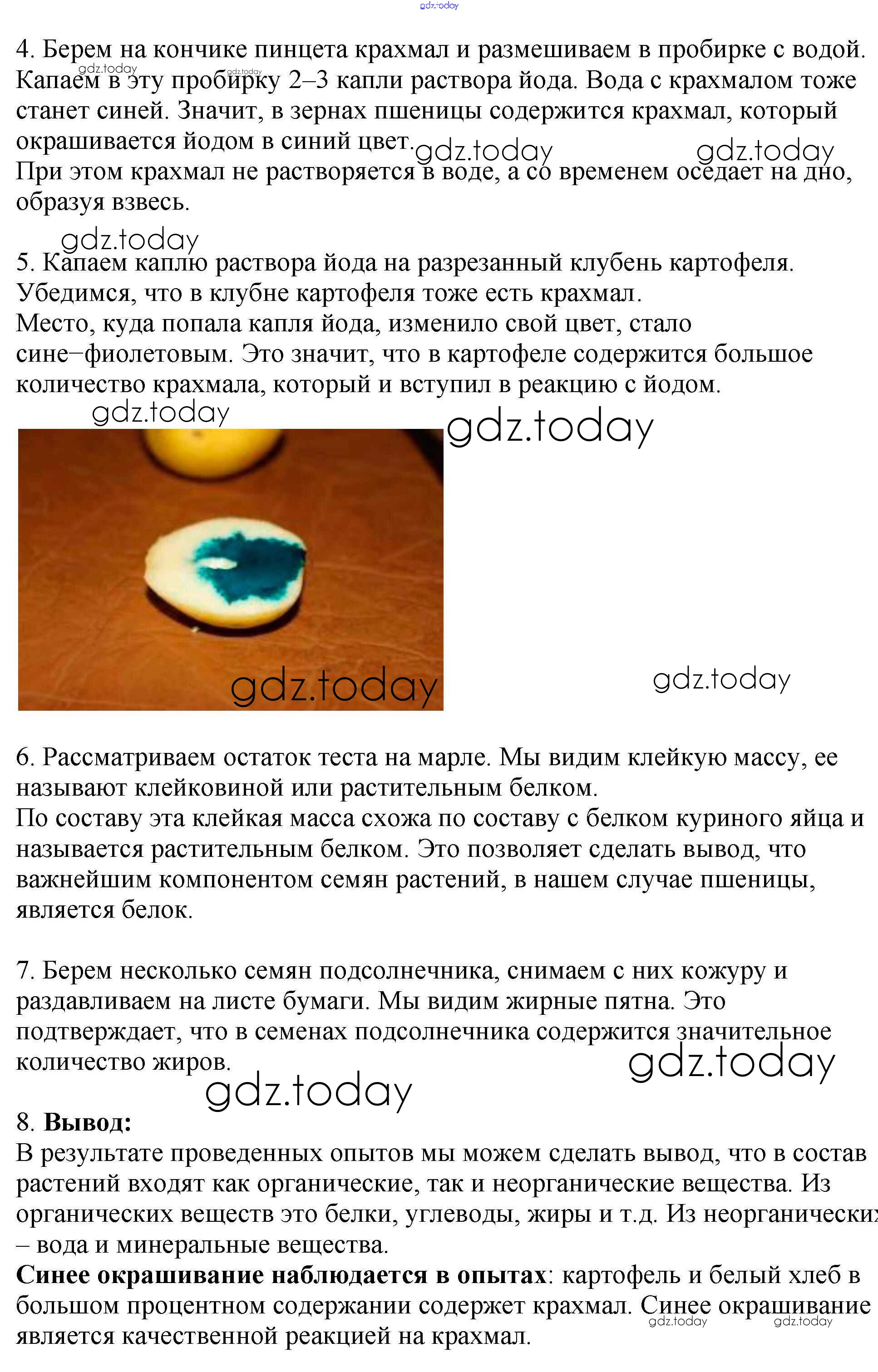 4. Берем на кончике пинцета крахмал и размешиваем в пробирке с водой. Капаем в эту пробирку 2–3 капли раствора йода. Вода с крахмалом тоже станет синей. Значит, в зернах пшеницы содержится крахмал, который окрашивается йодом в синий цвет.
При этом крахмал не растворяется в воде, а со временем оседает на дно, образуя взвесь.

5. Капаем каплю раствора йода на разрезанный клубень картофеля. Убедимся, что в клубне картофеля тоже есть крахмал.
Место, куда попала капля йода, изменило свой цвет, стало сине−фиолетовым. Это значит, что в картофеле содержится большое количество крахмала, который и вступил в реакцию с йодом.

6. Рассматриваем остаток теста на марле. Мы видим клейкую массу, ее называют клейковиной или растительным белком.
По составу эта клейкая масса схожа по составу с белком куриного яйца и называется растительным белком. Это позволяет сделать вывод, что важнейшим компонентом семян растений, в нашем случае пшеницы, является белок.

7. Берем несколько семян подсолнечника, снимаем с них кожуру и раздавливаем на листе бумаги. Мы видим жирные пятна. Это подтверждает, что в семенах подсолнечника содержится значительное количество жиров.

8. Вывод:
В результате проведенных опытов мы можем сделать вывод, что в состав растений входят как органические, так и неорганические вещества. Из органических веществ это белки, углеводы, жиры и т.д. Из неорганических – вода и минеральные вещества.
Синее окрашивание наблюдается в опытах: картофель и белый хлеб в большом процентном содержании содержет крахмал. Синее окрашивание является качественной реакцией на крахмал.

gdz.today